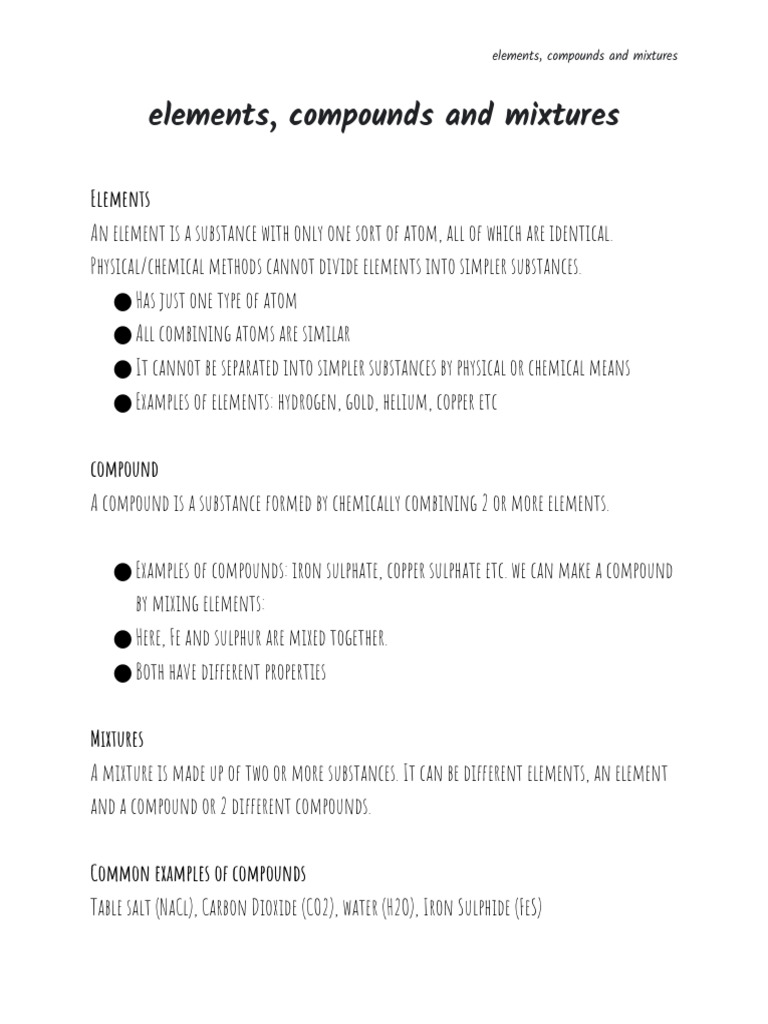 elements, compounds and mixtures

elements, compounds and mixtures

Elements
An element is a substance with only one sort of atom, all of which are identical. Physical/chemical methods cannot divide elements into simpler substances.
● Has just one type of atom
● All combining atoms are similar
● It cannot be separated into simpler substances by physical or chemical means
● Examples of elements: hydrogen, gold, helium, copper etc

compound
A compound is a substance formed by chemically combining 2 or more elements.

● Examples of compounds: iron sulphate, copper sulphate etc. we can make a compound by mixing elements:
● Here, Fe and sulphur are mixed together.
● Both have different properties

Mixtures
A mixture is made up of two or more substances. It can be different elements, an element and a compound or 2 different compounds.

Common examples of compounds
Table salt (NaCl), Carbon Dioxide (CO2), water (H2O), Iron Sulphide (FeS)